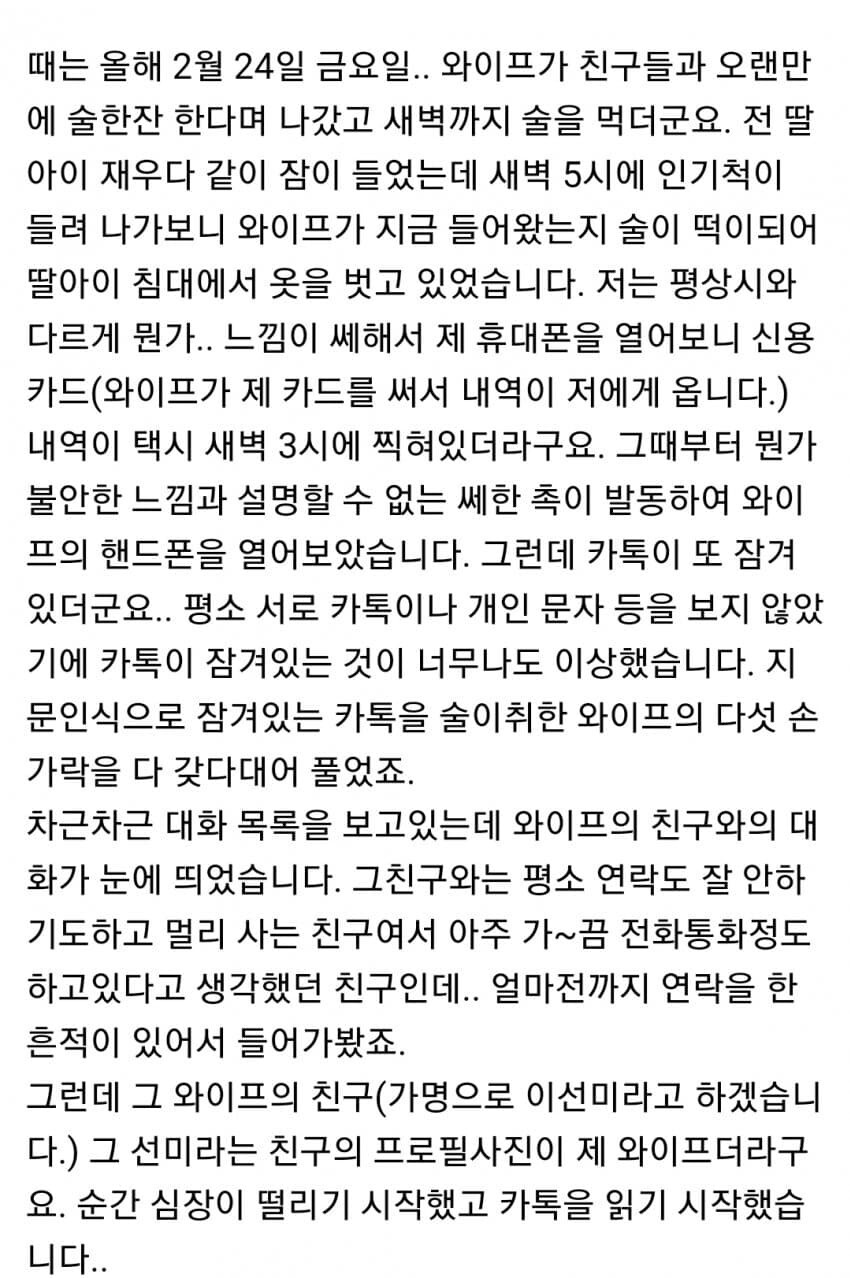 때는 올해 2월 24일 금요일.. 와이프가 친구들과 오랜만에 술한잔 한다며 나갔고 새벽까지 술을 먹더군요. 전 딸아이 재우다 같이 잠이 들었는데 새벽 5시에 인기척이 들려 나가보니 와이프가 지금 들어왔는지 술이 떡이되어 딸아이 침대에서 옷을 벗고 있었습니다. 저는 평상시와 다르게 뭔가.. 느낌이 쎄해서 제 휴대폰을 열어보니 신용카드(와이프가 제 카드를 써서 내역이 저에게 옵니다.) 내역이 택시 새벽 3시에 찍혀있더라구요. 그때부터 뭔가 불안한 느낌과 설명할 수 없는 쎄한 촉이 발동하여 와이프의 핸드폰을 열어보았습니다. 그런데 카톡이 또 잠겨있더군요.. 평소 서로 카톡이나 개인 문자 등을 보지 않았기에 카톡이 잠겨있는 것이 너무나도 이상했습니다. 지문인식으로 잠겨있는 카톡을 술이취한 와이프의 다섯 손가락을 다 갖다대어 풀었죠.
차근차근 대화 목록을 보고있는데 와이프의 친구와의 대화가 눈에 띄었습니다. 그친구와는 평소 연락도 잘 안하기도하고 멀리 사는 친구여서 아주 가~끔 전화통화정도 하고있다고 생각했던 친구인데.. 얼마전까지 연락을 한 흔적이 있어서 들어가봤죠.
그런데 그 와이프의 친구(가명으로 이선미라고 하겠습니다.) 그 선미라는 친구의 프로필사진이 제 와이프더라구요. 순간 심장이 떨리기 시작했고 카톡을 읽기 시작했습니다..